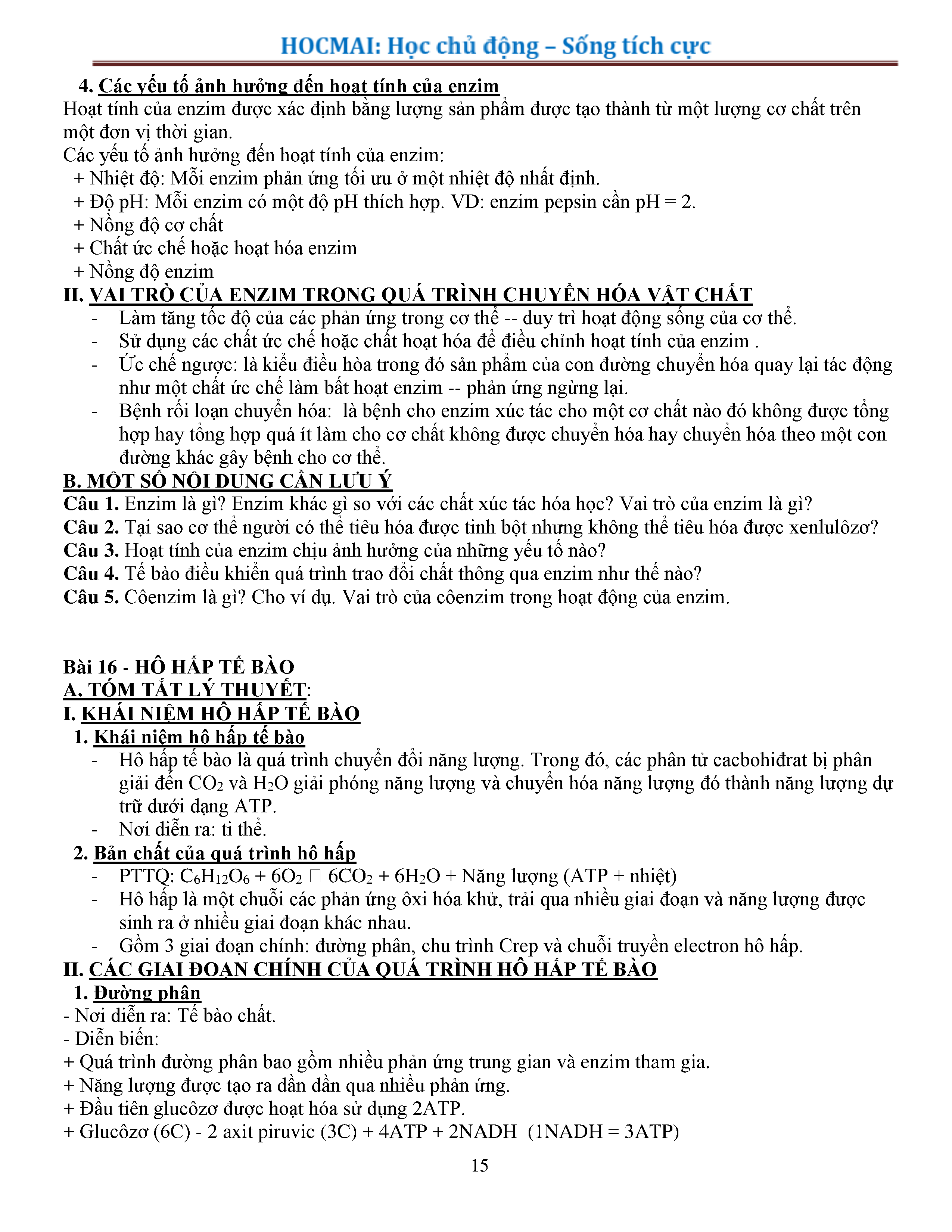 HOCMAI: Học chủ động – Sống tích cực

4. Các yếu tố ảnh hưởng đến hoạt tính của enzim
Hoạt tính của enzim được xác định bằng lượng sản phẩm được tạo thành từ một lượng cơ chất trên một đơn vị thời gian.
Các yếu tố ảnh hưởng đến hoạt tính của enzim:
+ Nhiệt độ: Mỗi enzim phản ứng tối ưu ở một nhiệt độ nhất định.
+ Độ pH: Mỗi enzim có một độ pH thích hợp. VD: enzim pepsin cần pH = 2.
+ Nồng độ cơ chất
+ Chất ức chế hoặc hoạt hóa enzim
+ Nồng độ enzim
II. VAI TRÒ CỦA ENZIM TRONG QUÁ TRÌNH CHUYỂN HÓA VẬT CHẤT
- Làm tăng tốc độ của các phản ứng trong cơ thể -- duy trì hoạt động sống của cơ thể.
- Sử dụng các chất ức chế hoặc chất hoạt hóa để điều chỉnh hoạt tính của enzim .
- Ức chế ngược: là kiểu điều hòa trong đó sản phẩm của con đường chuyển hóa quay lại tác động như một chất ức chế làm bất hoạt enzim -- phản ứng ngừng lại.
- Bệnh rối loạn chuyển hóa: là bệnh cho enzim xúc tác cho một cơ chất nào đó không được tổng hợp hay tổng hợp quá ít làm cho cơ chất không được chuyển hóa hay chuyển hóa theo một con đường khác gây bệnh cho cơ thể.
B. MỘT SỐ NỘI DUNG CẦN LƯU Ý
Câu 1. Enzim là gì? Enzim khác gì so với các chất xúc tác hóa học? Vai trò của enzim là gì?
Câu 2. Tại sao cơ thể người có thể tiêu hóa được tinh bột nhưng không thể tiêu hóa được xenlulôzơ?
Câu 3. Hoạt tính của enzim chịu ảnh hưởng của những yếu tố nào?
Câu 4. Tế bào điều khiển quá trình trao đổi chất thông qua enzim như thế nào?
Câu 5. Côenzim là gì? Cho ví dụ. Vai trò của côenzim trong hoạt động của enzim.

Bài 16 - HÔ HẤP TẾ BÀO
A. TÓM TẮT LÝ THUYẾT:
I. KHÁI NIỆM HÔ HẤP TẾ BÀO
1. Khái niệm hô hấp tế bào
- Hô hấp tế bào là quá trình chuyển đổi năng lượng. Trong đó, các phân tử cacbohiđrat bị phân giải đến $CO_2$ và $H_2O$ giải phóng năng lượng và chuyển hóa năng lượng đó thành năng lượng dự trữ dưới dạng ATP.
- Nơi diễn ra: ti thể.
2. Bản chất của quá trình hô hấp
- PTTQ: $C_6H_{12}O_6 + 6O_2$ □ $6CO_2 + 6H_2O$ + Năng lượng (ATP + nhiệt)
- Hô hấp là một chuỗi các phản ứng ôxi hóa khử, trải qua nhiều giai đoạn và năng lượng được sinh ra ở nhiều giai đoạn khác nhau.
- Gồm 3 giai đoạn chính: đường phân, chu trình Crep và chuỗi truyền electron hô hấp.
II. CÁC GIAI ĐOẠN CHÍNH CỦA QUÁ TRÌNH HÔ HẤP TẾ BÀO
1. Đường phân
- Nơi diễn ra: Tế bào chất.
- Diễn biến:
+ Quá trình đường phân bao gồm nhiều phản ứng trung gian và enzim tham gia.
+ Năng lượng được tạo ra dần dần qua nhiều phản ứng.
+ Đầu tiên glucôzơ được hoạt hóa sử dụng 2ATP.
+ Glucôzơ (6C) - 2 axit piruvic (3C) + 4ATP + 2NADH (1NADH = 3ATP)

15